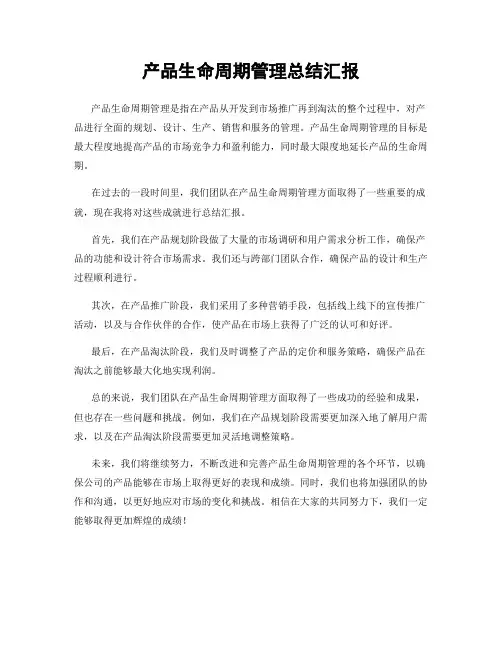 产品生命周期管理总结汇报

产品生命周期管理是指在产品从开发到市场推广再到淘汰的整个过程中，对产品进行全面的规划、设计、生产、销售和服务的管理。产品生命周期管理的目标是最大程度地提高产品的市场竞争力和盈利能力，同时最大限度地延长产品的生命周期。

在过去的一段时间里，我们团队在产品生命周期管理方面取得了一些重要的成就，现在我将对这些成就进行总结汇报。

首先，我们在产品规划阶段做了大量的市场调研和用户需求分析工作，确保产品的功能和设计符合市场需求。我们还与跨部门团队合作，确保产品的设计和生产过程顺利进行。

其次，在产品推广阶段，我们采用了多种营销手段，包括线上线下的宣传推广活动，以及与合作伙伴的合作，使产品在市场上获得了广泛的认可和好评。

最后，在产品淘汰阶段，我们及时调整了产品的定价和服务策略，确保产品在淘汰之前能够最大化地实现利润。

总的来说，我们团队在产品生命周期管理方面取得了一些成功的经验和成果，但也存在一些问题和挑战。例如，我们在产品规划阶段需要更加深入地了解用户需求，以及在产品淘汰阶段需要更加灵活地调整策略。

未来，我们将继续努力，不断改进和完善产品生命周期管理的各个环节，以确保公司的产品能够在市场上取得更好的表现和成绩。同时，我们也将加强团队的协作和沟通，以更好地应对市场的变化和挑战。相信在大家的共同努力下，我们一定能够取得更加辉煌的成绩！